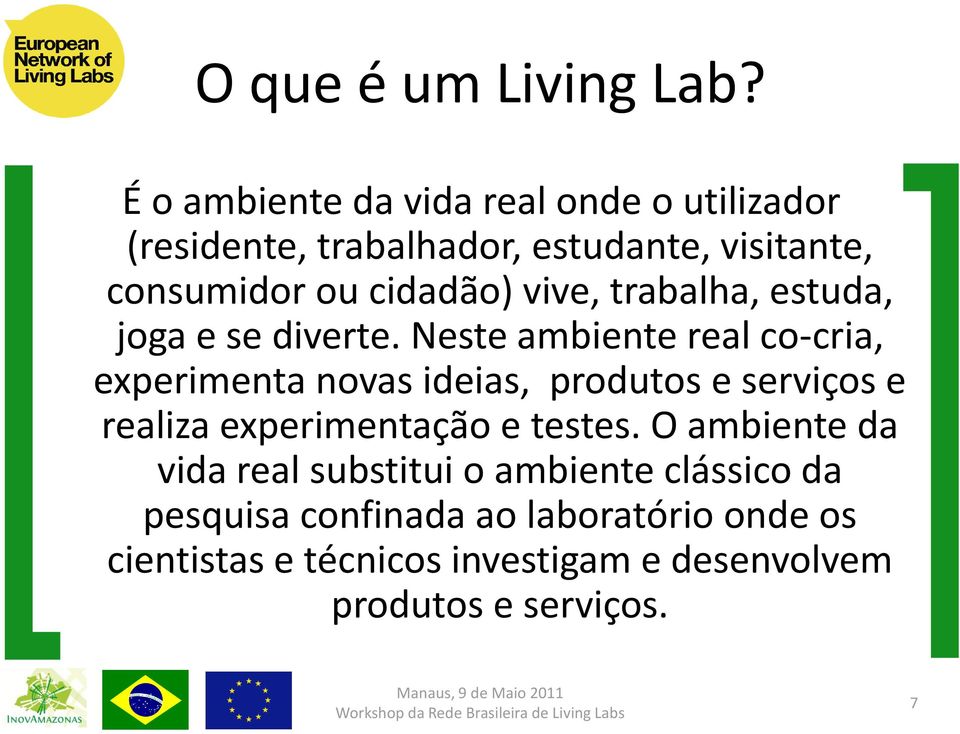 European Network of Living Labs

O que é um Living Lab?

É o ambiente da vida real onde o utilizador (residente, trabalhador, estudante, visitante, consumidor ou cidadão) vive, trabalha, estuda, joga e se diverte. Neste ambiente real co-cria, experimenta novas ideias, produtos e serviços e realiza experimentação e testes. O ambiente da vida real substitui o ambiente clássico da pesquisa confinada ao laboratório onde os cientistas e técnicos investigam e desenvolvem produtos e serviços.

INOVAMAZONAS

Manaus, 9 de Maio 2011
Workshop da Rede Brasileira de Living Labs

7